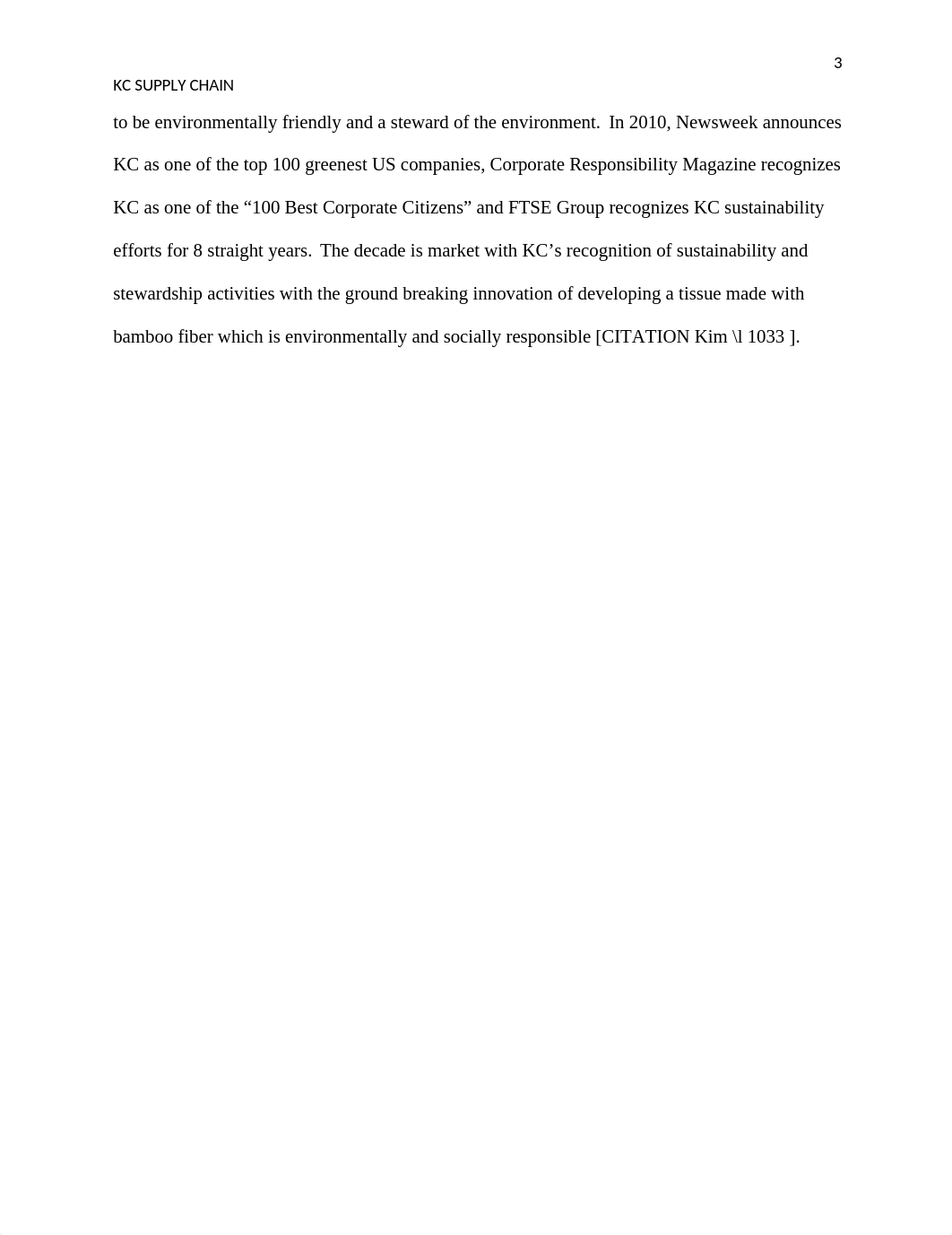 3

KC SUPPLY CHAIN

to be environmentally friendly and a steward of the environment. In 2010, Newsweek announces KC as one of the top 100 greenest US companies, Corporate Responsibility Magazine recognizes KC as one of the “100 Best Corporate Citizens” and FTSE Group recognizes KC sustainability efforts for 8 straight years. The decade is market with KC’s recognition of sustainability and stewardship activities with the ground breaking innovation of developing a tissue made with bamboo fiber which is environmentally and socially responsible [CITATION Kim \l 1033 ].